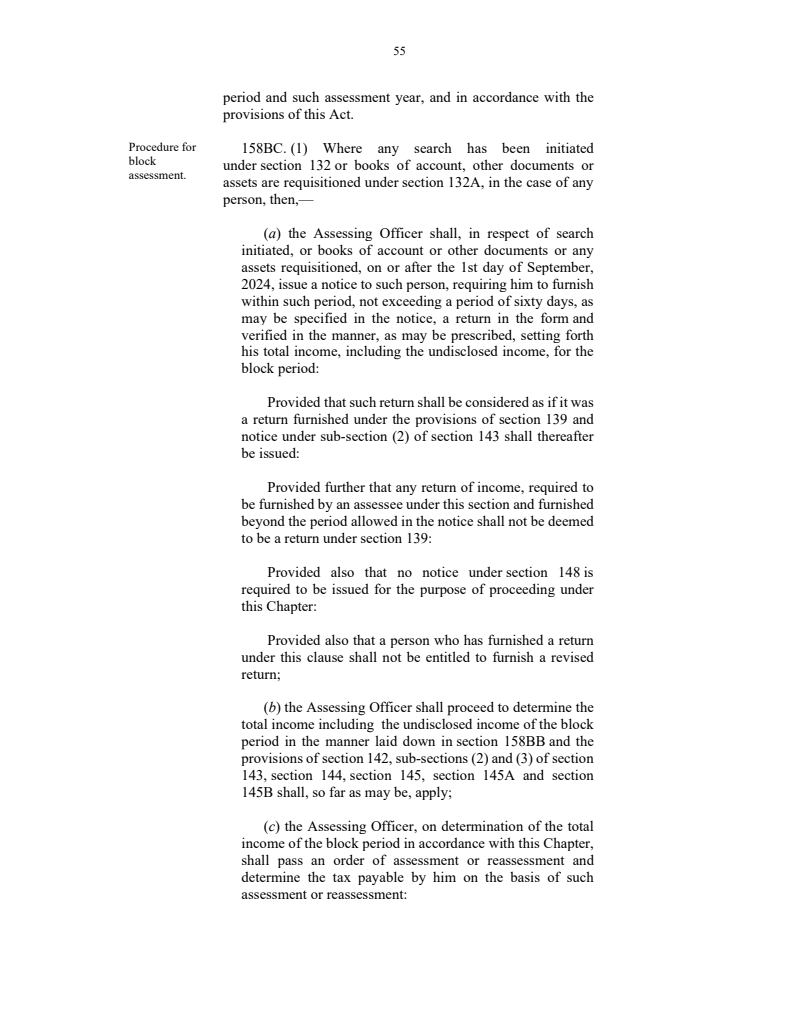 55

period and such assessment year, and in accordance with the provisions of this Act.

Procedure for block assessment.

158BC. (1) Where any search has been initiated under section 132 or books of account, other documents or assets are requisitioned under section 132A, in the case of any person, then,—

(a) the Assessing Officer shall, in respect of search initiated, or books of account or other documents or any assets requisitioned, on or after the 1st day of September, 2024, issue a notice to such person, requiring him to furnish within such period, not exceeding a period of sixty days, as may be specified in the notice, a return in the form and verified in the manner, as may be prescribed, setting forth his total income, including the undisclosed income, for the block period:

Provided that such return shall be considered as if it was a return furnished under the provisions of section 139 and notice under sub-section (2) of section 143 shall thereafter be issued:

Provided further that any return of income, required to be furnished by an assessee under this section and furnished beyond the period allowed in the notice shall not be deemed to be a return under section 139:

Provided also that no notice under section 148 is required to be issued for the purpose of proceeding under this Chapter:

Provided also that a person who has furnished a return under this clause shall not be entitled to furnish a revised return;

(b) the Assessing Officer shall proceed to determine the total income including the undisclosed income of the block period in the manner laid down in section 158BB and the provisions of section 142, sub-sections (2) and (3) of section 143, section 144, section 145, section 145A and section 145B shall, so far as may be, apply;

(c) the Assessing Officer, on determination of the total income of the block period in accordance with this Chapter, shall pass an order of assessment or reassessment and determine the tax payable by him on the basis of such assessment or reassessment: